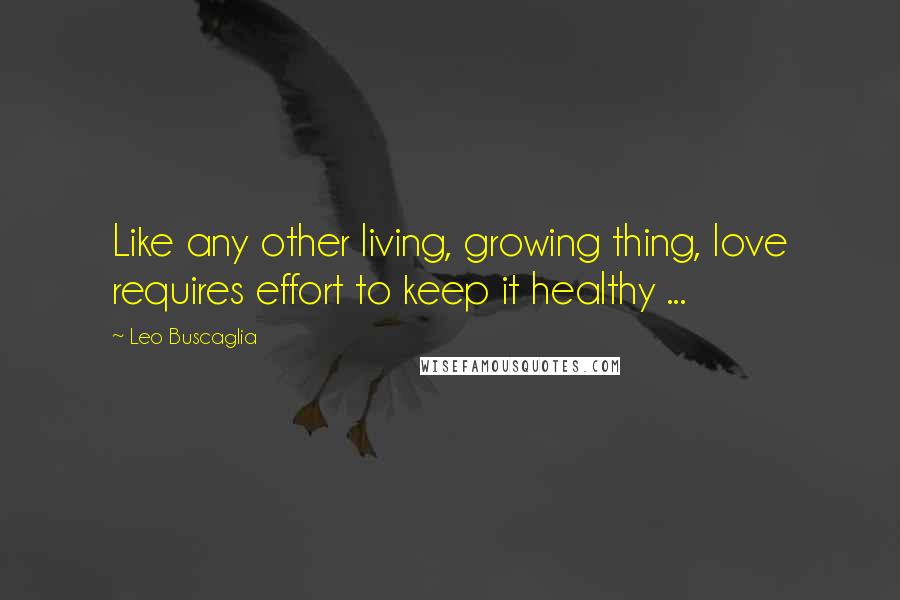 Like any other living, growing thing, love requires effort to keep it healthy ...

~ Leo Buscaglia

WISEFAMOUSQUOTES.COM